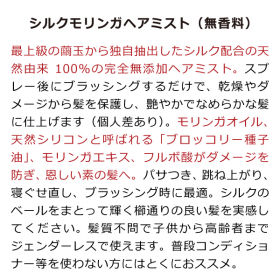 シルクモリンガヘアミスト（無香料）

最上級の繭玉から独自抽出したシルク配合の天然由来 100%の完全無添加ヘアミスト。スプレー後にブラッシングするだけで、乾燥やダメージから髪を保護し、艶やかでなめらかな髪に仕上げます（個人差あり）。モリンガオイル、天然シリコンと呼ばれる「ブロッコリー種子油」、モリンガエキス、フルボ酸がダメージを防ぎ、恩しい素の髪へ。パサつき、跳ね上がり、寝ぐせ直し、ブラッシング時に最適。シルクのベールをまとって輝く櫛通りの良い髪を実感してください。髪質不問で子供から高齢者までジェンダーレスで使えます。普段コンディショナー等を使わない方にはとくにおススメ。